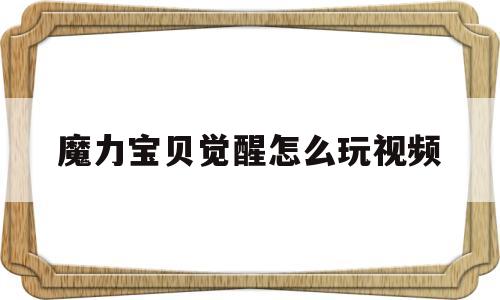 魔力宝贝觉醒怎么玩视频